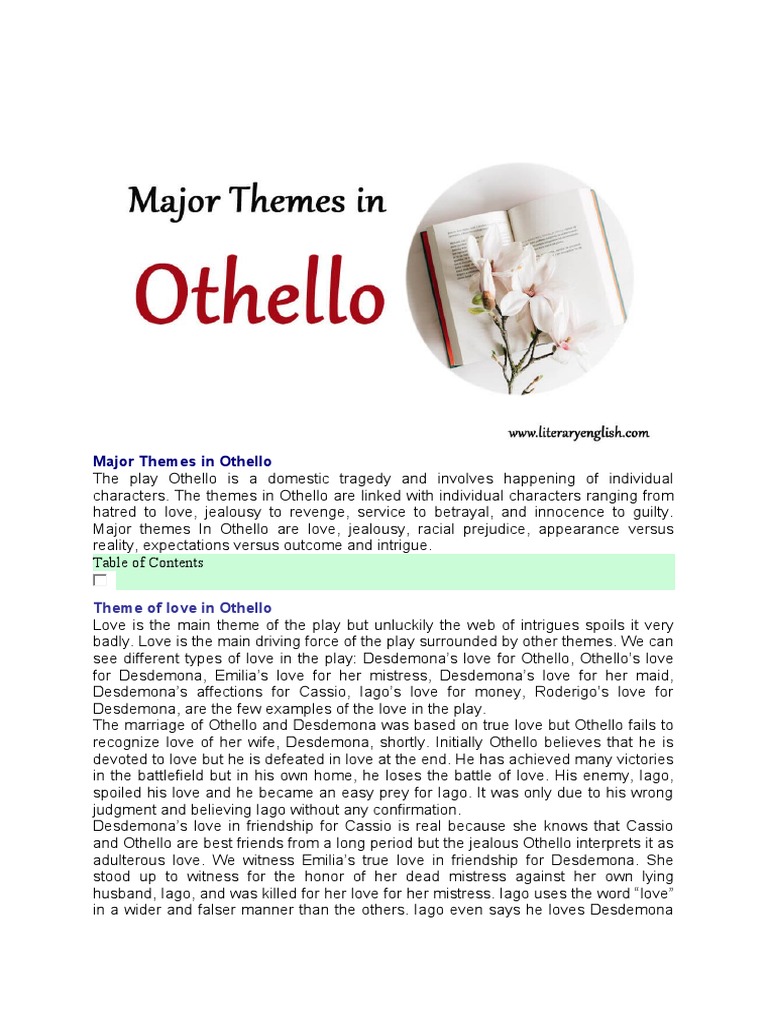 Major Themes in

Othello

www.literaryenglish.com

Major Themes in Othello

The play Othello is a domestic tragedy and involves happening of individual characters. The themes in Othello are linked with individual characters ranging from hatred to love, jealousy to revenge, service to betrayal, and innocence to guilty. Major themes In Othello are love, jealousy, racial prejudice, appearance versus reality, expectations versus outcome and intrigue.

Table of Contents

Theme of love in Othello

Love is the main theme of the play but unluckily the web of intrigues spoils it very badly. Love is the main driving force of the play surrounded by other themes. We can see different types of love in the play: Desdemona's love for Othello, Othello's love for Desdemona, Emilia's love for her mistress, Desdemona's love for her maid, Desdemona's affections for Cassio, Iago's love for money, Roderigo's love for Desdemona, are the few examples of the love in the play.

The marriage of Othello and Desdemona was based on true love but Othello fails to recognize love of her wife, Desdemona, shortly. Initially Othello believes that he is devoted to love but he is defeated in love at the end. He has achieved many victories in the battlefield but in his own home, he loses the battle of love. His enemy, Iago, spoiled his love and he became an easy prey for Iago. It was only due to his wrong judgment and believing Iago without any confirmation.

Desdemona's love in friendship for Cassio is real because she knows that Cassio and Othello are best friends from a long period but the jealous Othello interprets it as adulterous love. We witness Emilia's true love in friendship for Desdemona. She stood up to witness for the honor of her dead mistress against her own lying husband, Iago, and was killed for her love for her mistress. Iago uses the word "love" in a wider and falser manner than the others. Iago even says he loves Desdemona